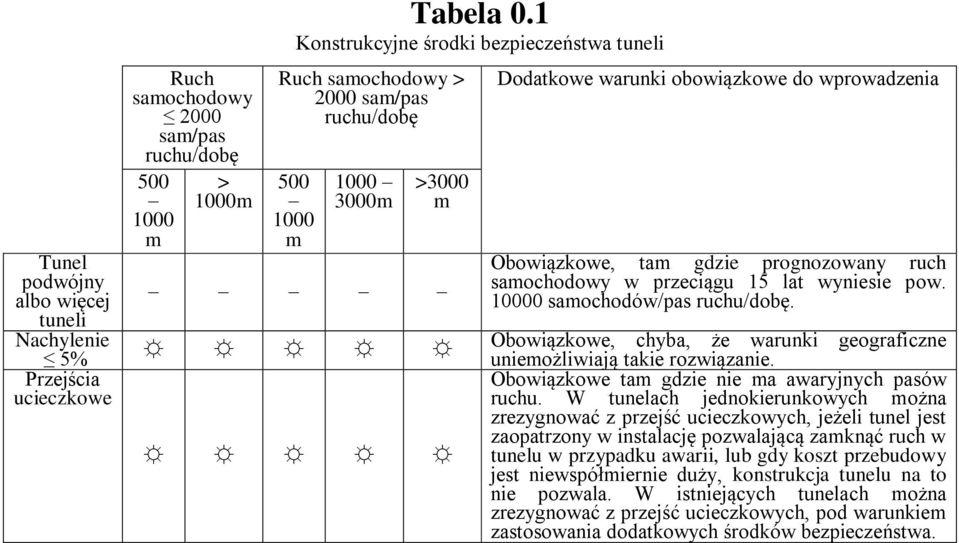 Tabela 0.1
Konstrukcyjne środki bezpieczeństwa tuneli

| | Ruch samochodowy $\leq$ 2000 sam/pas ruchu/dobę | | Ruch samochodowy > 2000 sam/pas ruchu/dobę | | | Dodatkowe warunki obowiązkowe do wprowadzenia |
|---|---|---|---|---|---|---|
| | 500 – 1000 m | > 1000m | 500 – 1000 m | 1000 – 3000m | >3000 m | |
| Tunel podwójny albo więcej tuneli | – | – | – | – | – | Obowiązkowe, tam gdzie prognozowany ruch samochodowy w przeciągu 15 lat wyniesie pow. 10000 samochodów/pas ruchu/dobę. |
| Nachylenie $\leq$ 5% | ☼ | ☼ | ☼ | ☼ | ☼ | Obowiązkowe, chyba, że warunki geograficzne uniemożliwiają takie rozwiązanie. |
| Przejścia ucieczkowe | ☼ | ☼ | ☼ | ☼ | ☼ | Obowiązkowe tam gdzie nie ma awaryjnych pasów ruchu. W tunelach jednokierunkowych można zrezygnować z przejść ucieczkowych, jeżeli tunel jest zaopatrzony w instalację pozwalającą zamknąć ruch w tunelu w przypadku awarii, lub gdy koszt przebudowy jest niewspółmiernie duży, konstrukcja tunelu na to nie pozwala. W istniejących tunelach można zrezygnować z przejść ucieczkowych, pod warunkiem zastosowania dodatkowych środków bezpieczeństwa. |